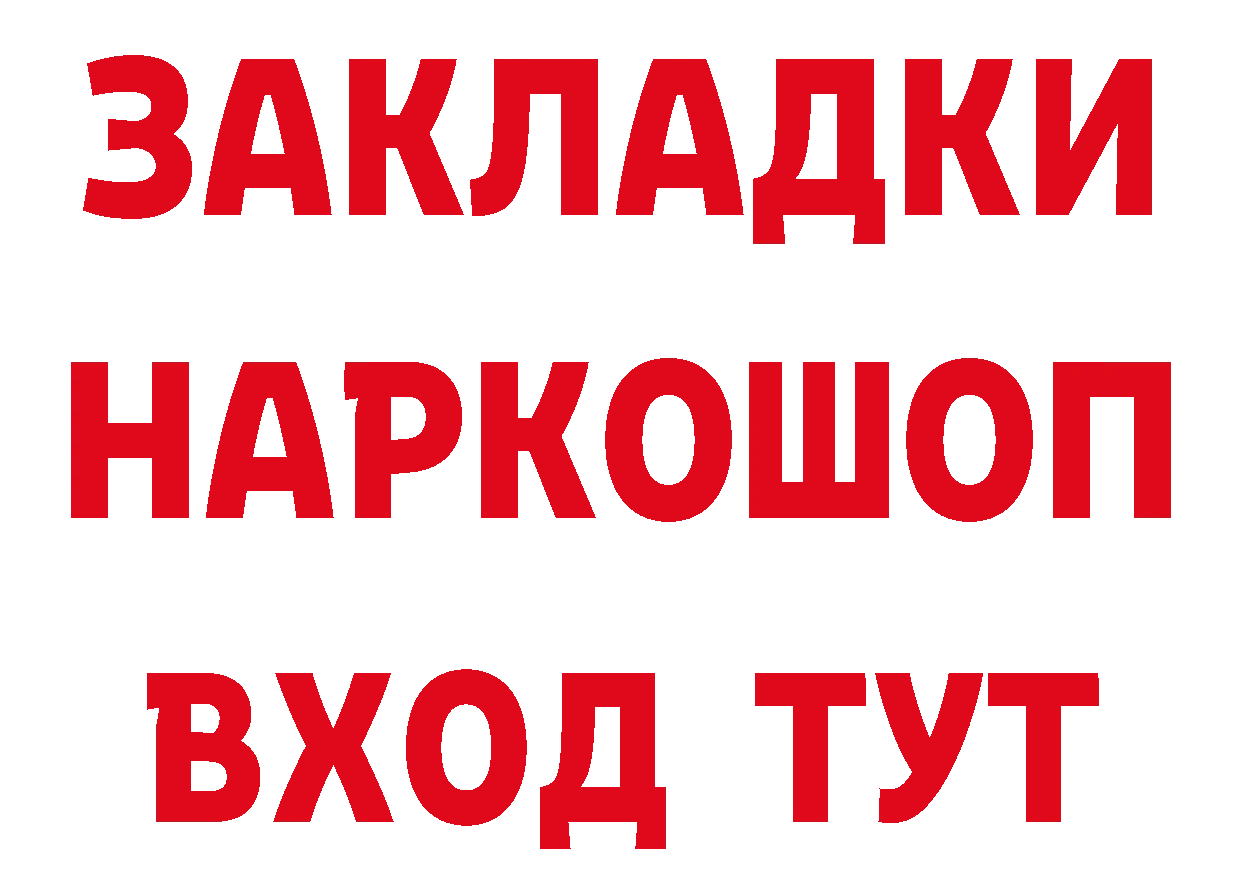 ЗАКЛАДКИ
НАРКОШОП
ВХОД ТУТ